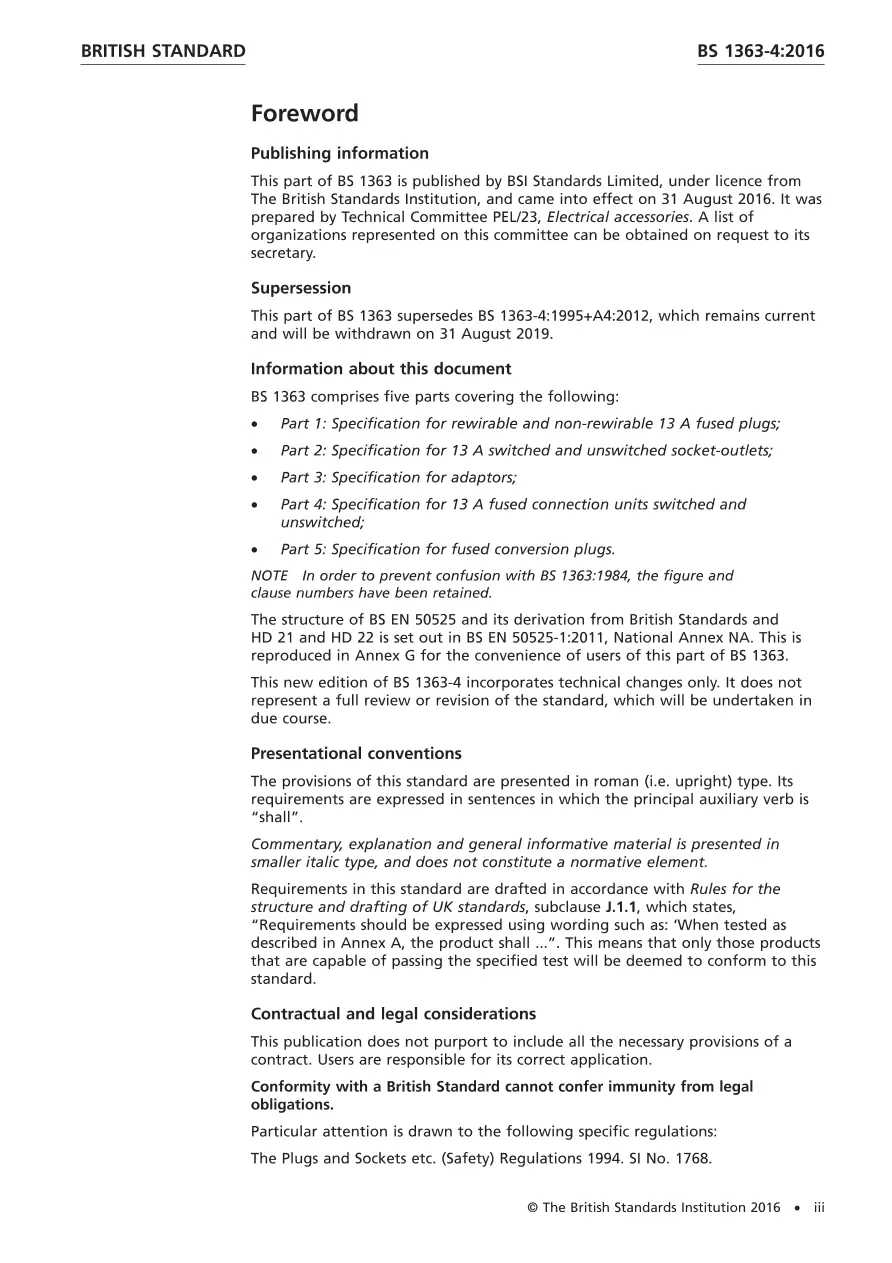 BRITISH STANDARD BS 1363-4:2016

Foreword

Publishing information

This part of BS 1363 is published by BSI Standards Limited, under licence from The British Standards Institution, and came into effect on 31 August 2016. It was prepared by Technical Committee PEL/23, Electrical accessories. A list of organizations represented on this committee can be obtained on request to its secretary.

Supersession

This part of BS 1363 supersedes BS 1363-4:1995+A4:2012, which remains current and will be withdrawn on 31 August 2019.

Information about this document

BS 1363 comprises five parts covering the following:

• Part 1: Specification for rewirable and non-rewirable 13 A fused plugs;
• Part 2: Specification for 13 A switched and unswitched socket-outlets;
• Part 3: Specification for adaptors;
• Part 4: Specification for 13 A fused connection units switched and unswitched;
• Part 5: Specification for fused conversion plugs.

NOTE In order to prevent confusion with BS 1363:1984, the figure and clause numbers have been retained.

The structure of BS EN 50525 and its derivation from British Standards and HD 21 and HD 22 is set out in BS EN 50525-1:2011, National Annex NA. This is reproduced in Annex G for the convenience of users of this part of BS 1363.

This new edition of BS 1363-4 incorporates technical changes only. It does not represent a full review or revision of the standard, which will be undertaken in due course.

Presentational conventions

The provisions of this standard are presented in roman (i.e. upright) type. Its requirements are expressed in sentences in which the principal auxiliary verb is "shall".

Commentary, explanation and general informative material is presented in smaller italic type, and does not constitute a normative element.

Requirements in this standard are drafted in accordance with Rules for the structure and drafting of UK standards, subclause J.1.1, which states, "Requirements should be expressed using wording such as: 'When tested as described in Annex A, the product shall ...". This means that only those products that are capable of passing the specified test will be deemed to conform to this standard.

Contractual and legal considerations

This publication does not purport to include all the necessary provisions of a contract. Users are responsible for its correct application.

Conformity with a British Standard cannot confer immunity from legal obligations.

Particular attention is drawn to the following specific regulations:

The Plugs and Sockets etc. (Safety) Regulations 1994. SI No. 1768.

© The British Standards Institution 2016 • iii